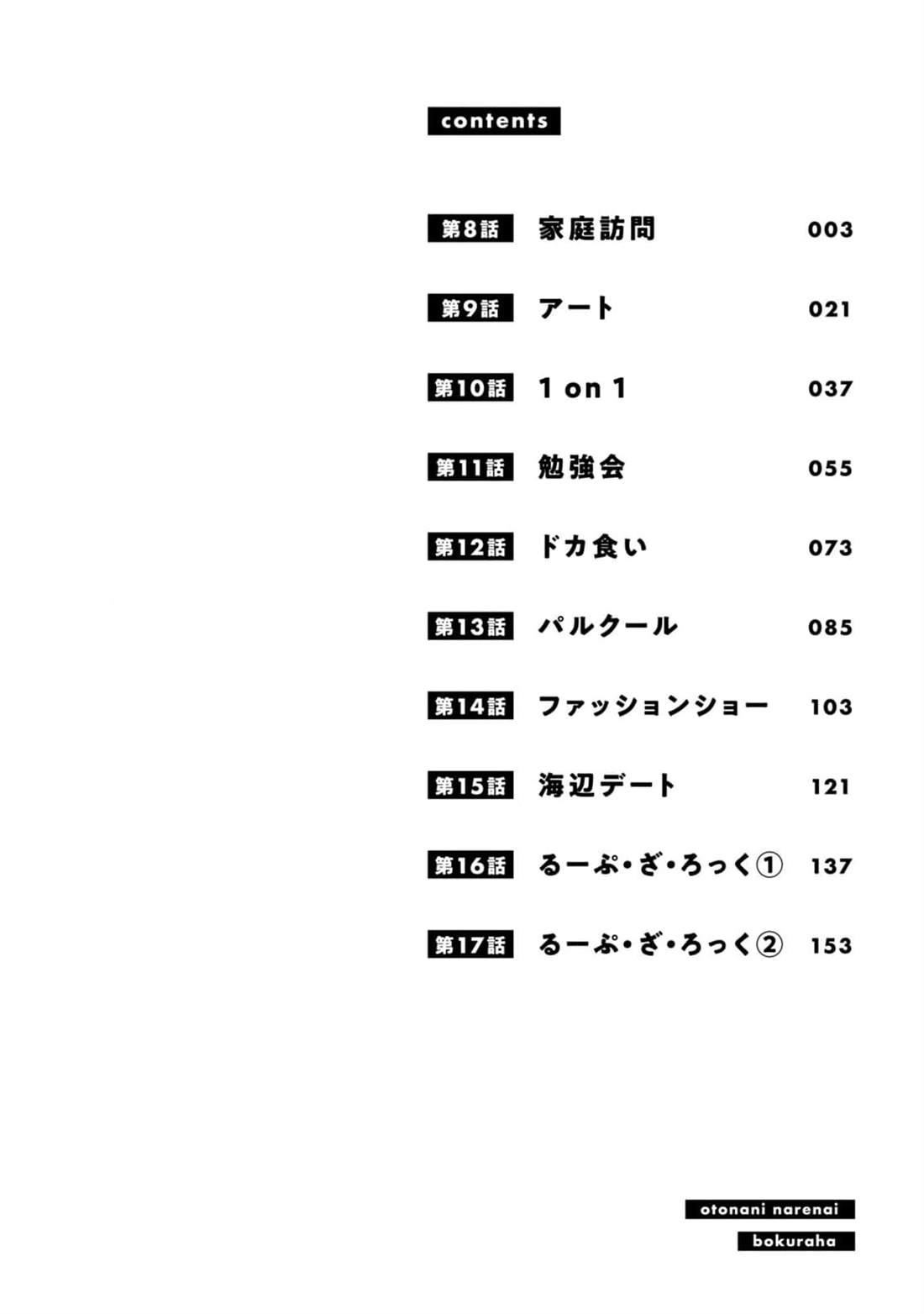 contents

第8話 家庭訪問 003

第9話 アート 021

第10話 1 on 1 037

第11話 勉強会 055

第12話 ドカ食い 073

第13話 パルクール 085

第14話 ファッションショー 103

第15話 海辺デート 121

第16話 るーぷ・ざ・ろっく① 137

第17話 るーぷ・ざ・ろっく② 153

otonani narenai
bokuraha